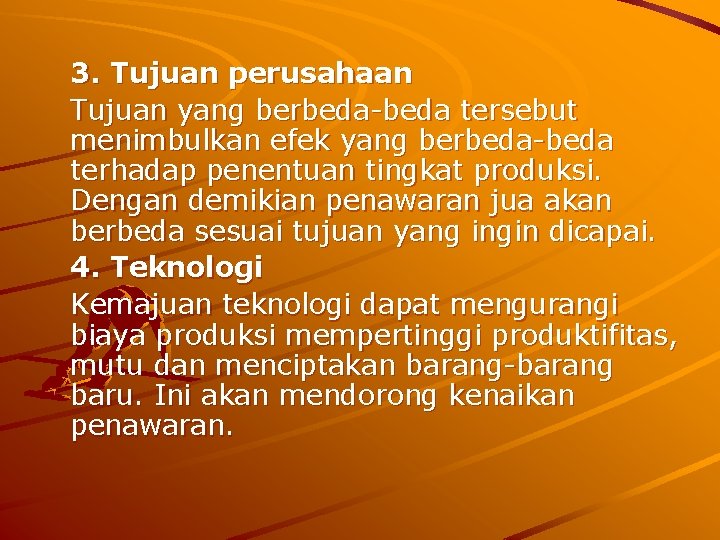 3. Tujuan perusahaan
Tujuan yang berbeda-beda tersebut menimbulkan efek yang berbeda-beda terhadap penentuan tingkat produksi. Dengan demikian penawaran jua akan berbeda sesuai tujuan yang ingin dicapai.
4. Teknologi
Kemajuan teknologi dapat mengurangi biaya produksi mempertinggi produktifitas, mutu dan menciptakan barang-barang baru. Ini akan mendorong kenaikan penawaran.